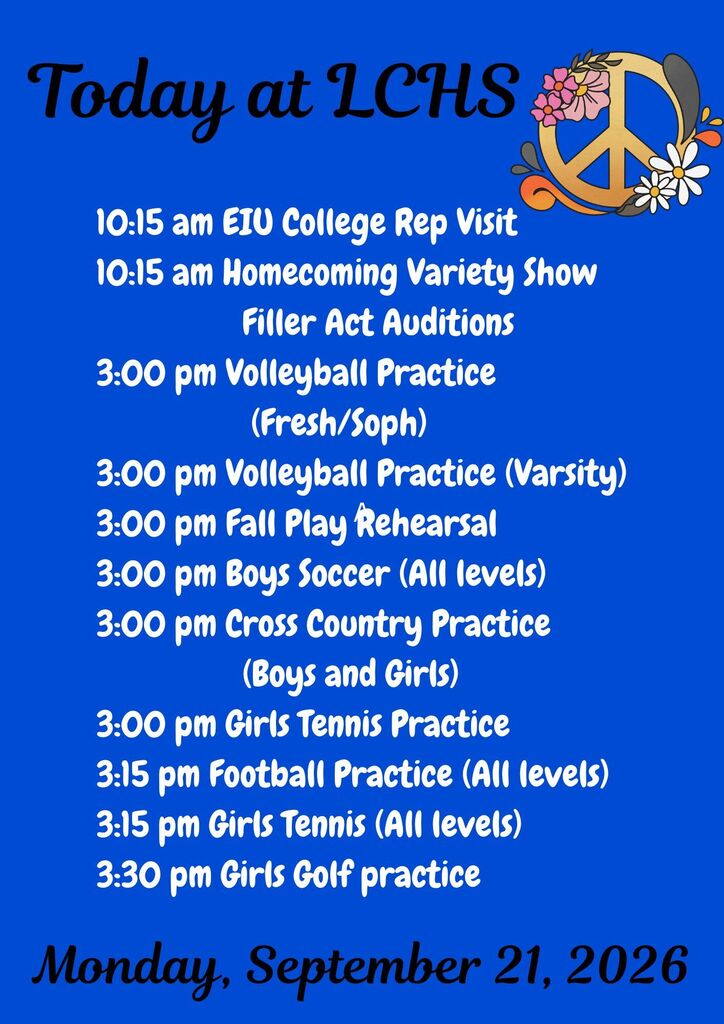 Today at LCHS

10:15 am EIU College Rep Visit
10:15 am Homecoming Variety Show Filler Act Auditions
3:00 pm Volleyball Practice (Fresh/Soph)
3:00 pm Volleyball Practice (Varsity)
3:00 pm Fall Play Rehearsal
3:00 pm Boys Soccer (All levels)
3:00 pm Cross Country Practice (Boys and Girls)
3:00 pm Girls Tennis Practice
3:15 pm Football Practice (All levels)
3:15 pm Girls Tennis (All levels)
3:30 pm Girls Golf practice

Monday, September 21, 2026